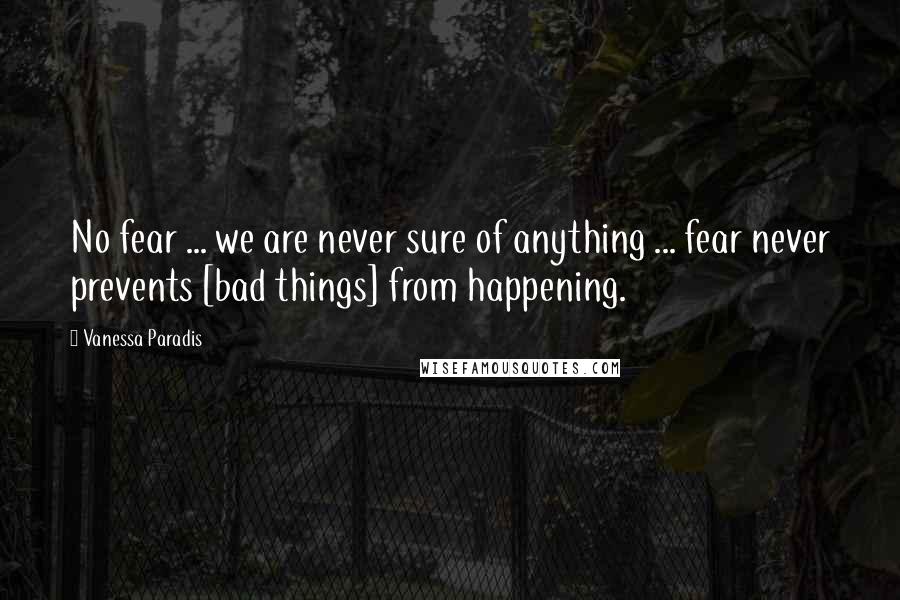 No fear ... we are never sure of anything ... fear never prevents [bad things] from happening.

Vanessa Paradis

WISEFAMOUSQUOTES.COM